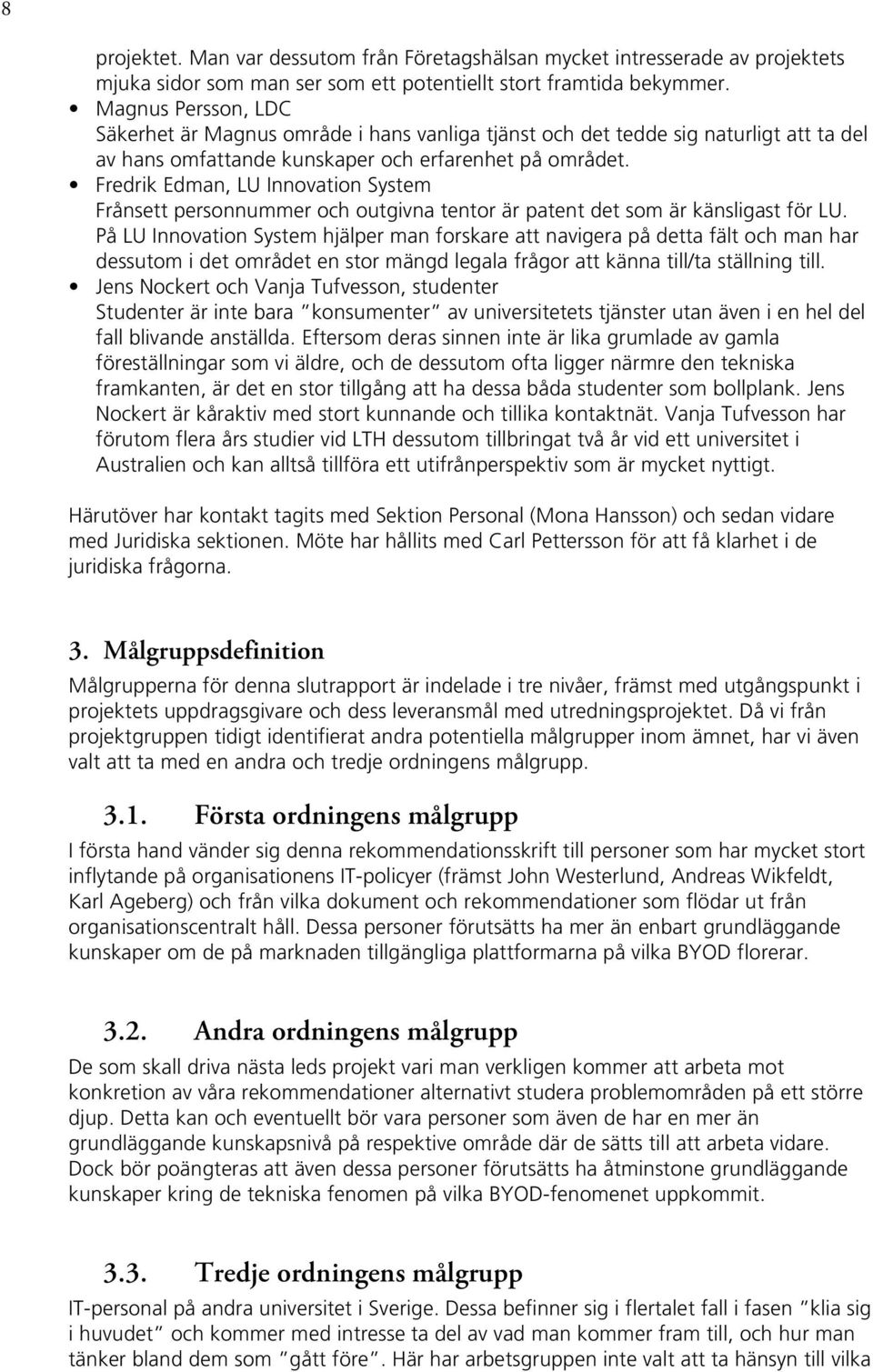 8

projektet. Man var dessutom från Företagshälsan mycket intresserade av projektets mjuka sidor som man ser som ett potentiellt stort framtida bekymmer.

• Magnus Persson, LDC
Säkerhet är Magnus område i hans vanliga tjänst och det tedde sig naturligt att ta del av hans omfattande kunskaper och erfarenhet på området.

• Fredrik Edman, LU Innovation System
Frånsett personnummer och outgivna tentor är patent det som är känsligast för LU. På LU Innovation System hjälper man forskare att navigera på detta fält och man har dessutom i det området en stor mängd legala frågor att känna till/ta ställning till.

• Jens Nockert och Vanja Tufvesson, studenter
Studenter är inte bara "konsumenter" av universitetets tjänster utan även i en hel del fall blivande anställda. Eftersom deras sinnen inte är lika grumlade av gamla föreställningar som vi äldre, och de dessutom ofta ligger närmre den tekniska framkanten, är det en stor tillgång att ha dessa båda studenter som bollplank. Jens Nockert är kåraktiv med stort kunnande och tillika kontaktnät. Vanja Tufvesson har förutom flera års studier vid LTH dessutom tillbringat två år vid ett universitet i Australien och kan alltså tillföra ett utifrånperspektiv som är mycket nyttigt.

Härutöver har kontakt tagits med Sektion Personal (Mona Hansson) och sedan vidare med Juridiska sektionen. Möte har hållits med Carl Pettersson för att få klarhet i de juridiska frågorna.

3. Målgruppsdefinition
Målgrupperna för denna slutrapport är indelade i tre nivåer, främst med utgångspunkt i projektets uppdragsgivare och dess leveransmål med utredningsprojektet. Då vi från projektgruppen tidigt identifierat andra potentiella målgrupper inom ämnet, har vi även valt att ta med en andra och tredje ordningens målgrupp.

3.1. Första ordningens målgrupp
I första hand vänder sig denna rekommendationsskrift till personer som har mycket stort inflytande på organisationens IT-policyer (främst John Westerlund, Andreas Wikfeldt, Karl Ageberg) och från vilka dokument och rekommendationer som flödar ut från organisationscentralt håll. Dessa personer förutsätts ha mer än enbart grundläggande kunskaper om de på marknaden tillgängliga plattformarna på vilka BYOD florerar.

3.2. Andra ordningens målgrupp
De som skall driva nästa leds projekt vari man verkligen kommer att arbeta mot konkretion av våra rekommendationer alternativt studera problemområden på ett större djup. Detta kan och eventuellt bör vara personer som även de har en mer än grundläggande kunskapsnivå på respektive område där de sätts till att arbeta vidare. Dock bör poängteras att även dessa personer förutsätts ha åtminstone grundläggande kunskaper kring de tekniska fenomen på vilka BYOD-fenomenet uppkommit.

3.3. Tredje ordningens målgrupp
IT-personal på andra universitet i Sverige. Dessa befinner sig i flertalet fall i fasen "klia sig i huvudet" och kommer med intresse ta del av vad man kommer fram till, och hur man tänker bland dem som "gått före". Här har arbetsgruppen inte valt att ta hänsyn till vilka